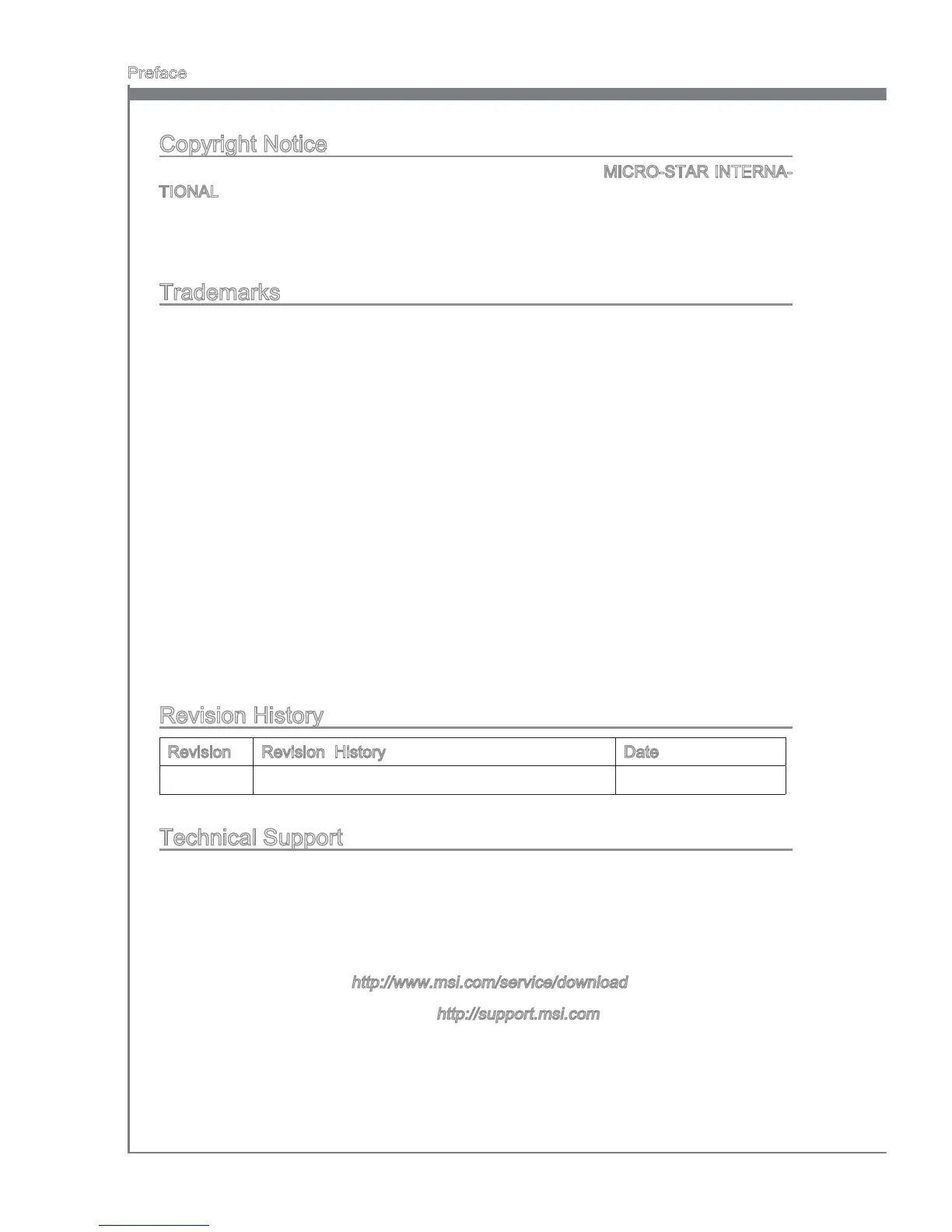 Preface

Copyright Notice

MICRO-STAR INTERNATIONAL

Trademarks

Revision History

| Revision | Revision History | Date |
|---|---|---|
| | | |

Technical Support

http://www.msi.com/service/download

http://support.msi.com